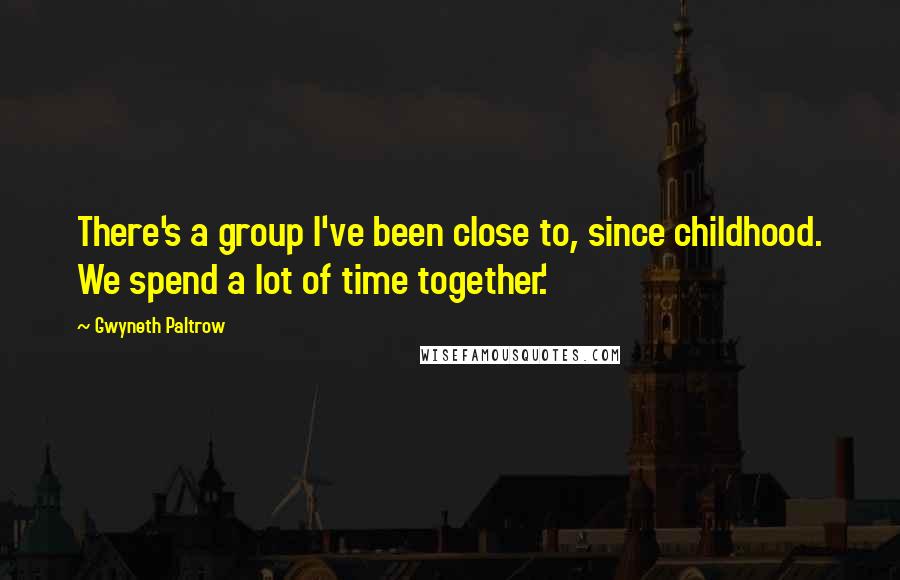 There's a group I've been close to, since childhood. We spend a lot of time together.'

~ Gwyneth Paltrow

WISEFAMOUSQUOTES.COM